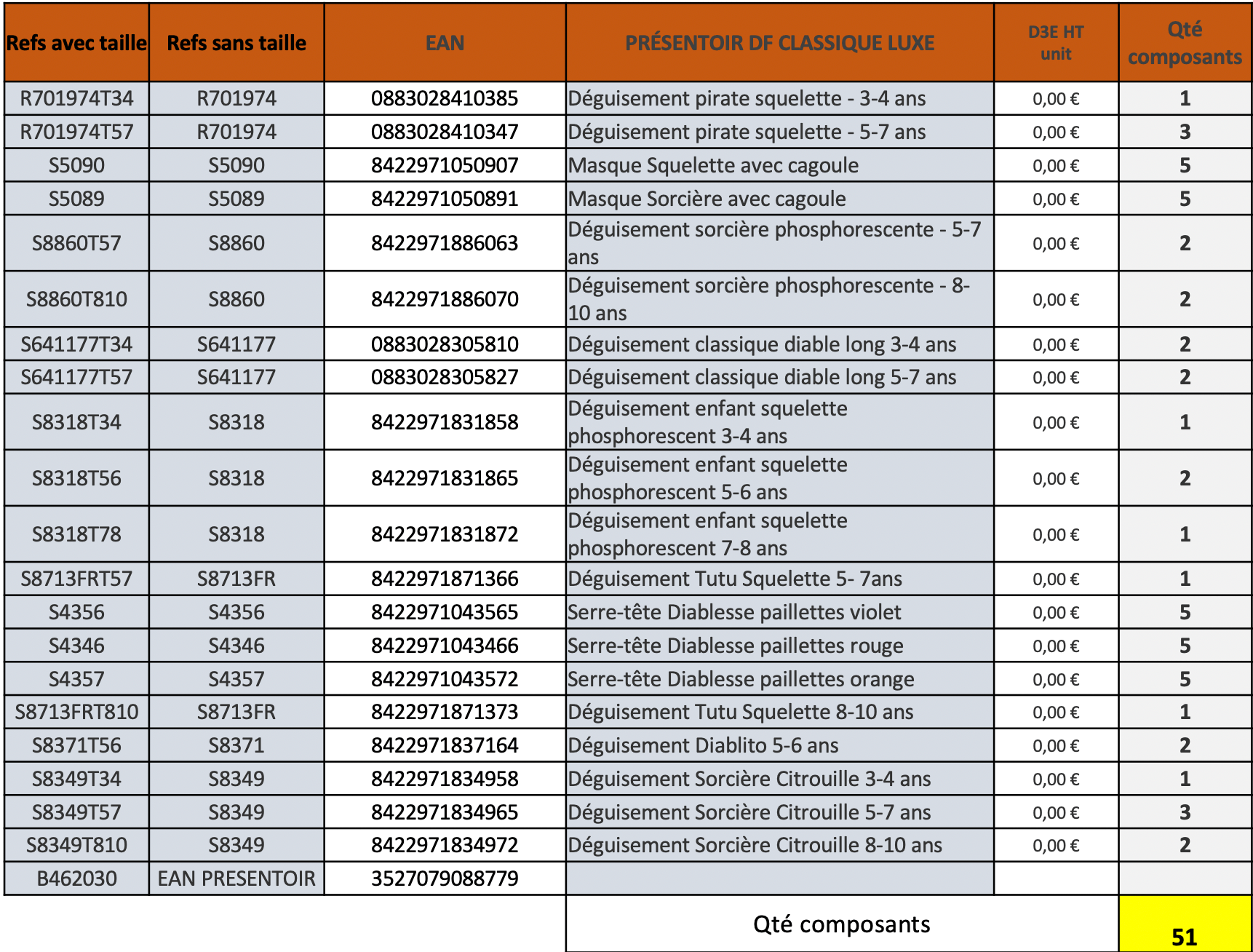 | Refs avec taille | Refs sans taille | EAN | PRÉSENTOIR DF CLASSIQUE LUXE | D3E HT unit | Qté composants |
|---|---|---|---|---|---|
| R701974T34 | R701974 | 0883028410385 | Déguisement pirate squelette - 3-4 ans | 0,00 € | 1 |
| R701974T57 | R701974 | 0883028410347 | Déguisement pirate squelette - 5-7 ans | 0,00 € | 3 |
| S5090 | S5090 | 8422971050907 | Masque Squelette avec cagoule | 0,00 € | 5 |
| S5089 | S5089 | 8422971050891 | Masque Sorcière avec cagoule | 0,00 € | 5 |
| S8860T57 | S8860 | 8422971886063 | Déguisement sorcière phosphorescente - 5-7 ans | 0,00 € | 2 |
| S8860T810 | S8860 | 8422971886070 | Déguisement sorcière phosphorescente - 8-10 ans | 0,00 € | 2 |
| S641177T34 | S641177 | 0883028305810 | Déguisement classique diable long 3-4 ans | 0,00 € | 2 |
| S641177T57 | S641177 | 0883028305827 | Déguisement classique diable long 5-7 ans | 0,00 € | 2 |
| S8318T34 | S8318 | 8422971831858 | Déguisement enfant squelette phosphorescent 3-4 ans | 0,00 € | 1 |
| S8318T56 | S8318 | 8422971831865 | Déguisement enfant squelette phosphorescent 5-6 ans | 0,00 € | 2 |
| S8318T78 | S8318 | 8422971831872 | Déguisement enfant squelette phosphorescent 7-8 ans | 0,00 € | 1 |
| S8713FRT57 | S8713FR | 8422971871366 | Déguisement Tutu Squelette 5- 7ans | 0,00 € | 1 |
| S4356 | S4356 | 8422971043565 | Serre-tête Diablesse paillettes violet | 0,00 € | 5 |
| S4346 | S4346 | 8422971043466 | Serre-tête Diablesse paillettes rouge | 0,00 € | 5 |
| S4357 | S4357 | 8422971043572 | Serre-tête Diablesse paillettes orange | 0,00 € | 5 |
| S8713FRT810 | S8713FR | 8422971871373 | Déguisement Tutu Squelette 8-10 ans | 0,00 € | 1 |
| S8371T56 | S8371 | 8422971837164 | Déguisement Diablito 5-6 ans | 0,00 € | 2 |
| S8349T34 | S8349 | 8422971834958 | Déguisement Sorcière Citrouille 3-4 ans | 0,00 € | 1 |
| S8349T57 | S8349 | 8422971834965 | Déguisement Sorcière Citrouille 5-7 ans | 0,00 € | 3 |
| S8349T810 | S8349 | 8422971834972 | Déguisement Sorcière Citrouille 8-10 ans | 0,00 € | 2 |
| B462030 | EAN PRESENTOIR | 3527079088779 | | | |
| | | | Qté composants | | 51 |